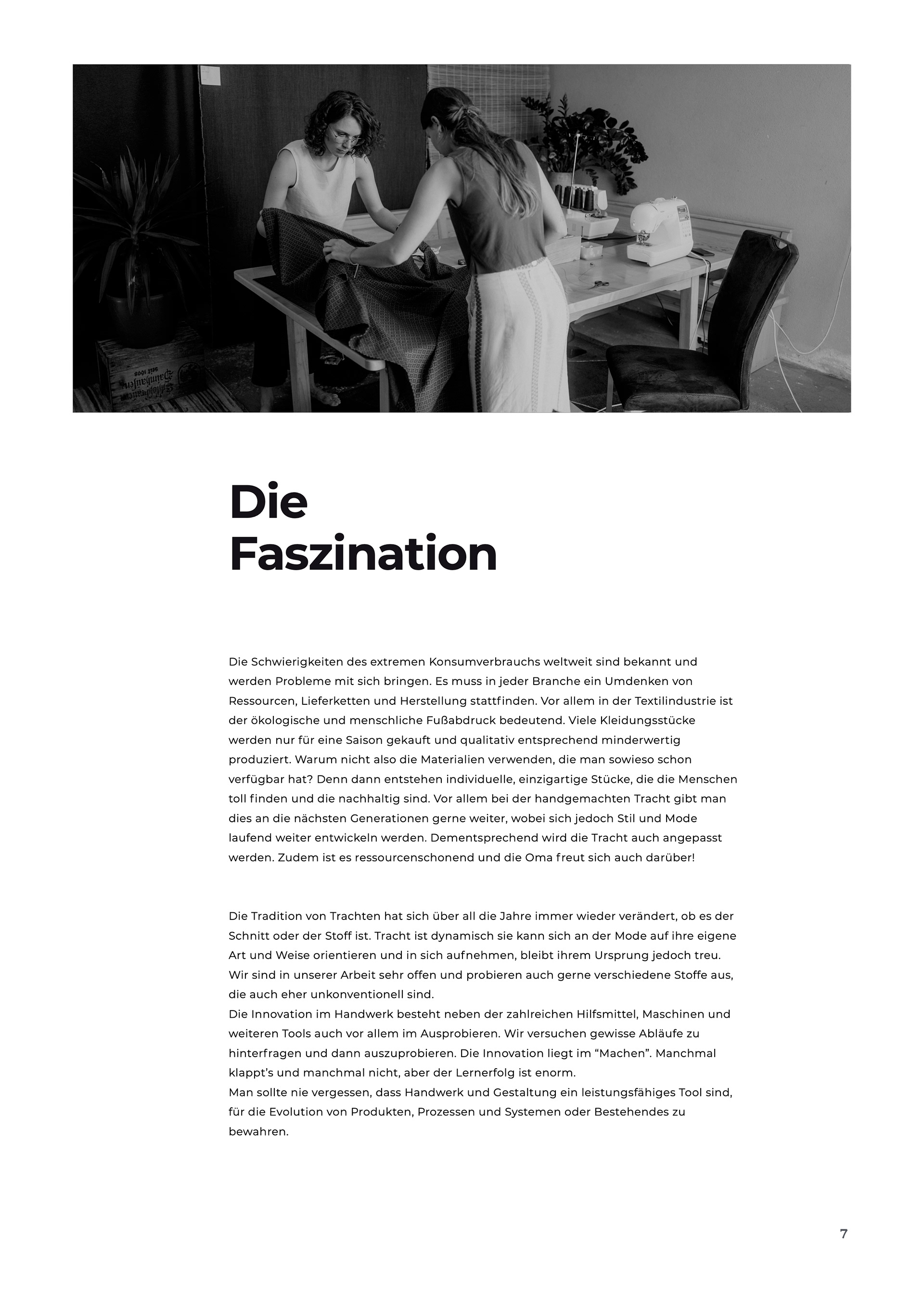 Die Faszination

Die Schwierigkeiten des extremen Konsumverbrauchs weltweit sind bekannt und werden Probleme mit sich bringen. Es muss in jeder Branche ein Umdenken von Ressourcen, Lieferketten und Herstellung stattfinden. Vor allem in der Textilindustrie ist der ökologische und menschliche Fußabdruck bedeutend. Viele Kleidungsstücke werden nur für eine Saison gekauft und qualitativ entsprechend minderwertig produziert. Warum nicht also die Materialien verwenden, die man sowieso schon verfügbar hat? Denn dann entstehen individuelle, einzigartige Stücke, die die Menschen toll finden und die nachhaltig sind. Vor allem bei der handgemachten Tracht gibt man dies an die nächsten Generationen gerne weiter, wobei sich jedoch Stil und Mode laufend weiter entwickeln werden. Dementsprechend wird die Tracht auch angepasst werden. Zudem ist es ressourcenschonend und die Oma freut sich auch darüber!

Die Tradition von Trachten hat sich über all die Jahre immer wieder verändert, ob es der Schnitt oder der Stoff ist. Tracht ist dynamisch sie kann sich an der Mode auf ihre eigene Art und Weise orientieren und in sich aufnehmen, bleibt ihrem Ursprung jedoch treu. Wir sind in unserer Arbeit sehr offen und probieren auch gerne verschiedene Stoffe aus, die auch eher unkonventionell sind.
Die Innovation im Handwerk besteht neben der zahlreichen Hilfsmittel, Maschinen und weiteren Tools auch vor allem im Ausprobieren. Wir versuchen gewisse Abläufe zu hinterfragen und dann auszuprobieren. Die Innovation liegt im “Machen”. Manchmal klappt’s und manchmal nicht, aber der Lernerfolg ist enorm.
Man sollte nie vergessen, dass Handwerk und Gestaltung ein leistungsfähiges Tool sind, für die Evolution von Produkten, Prozessen und Systemen oder Bestehendes zu bewahren.

7